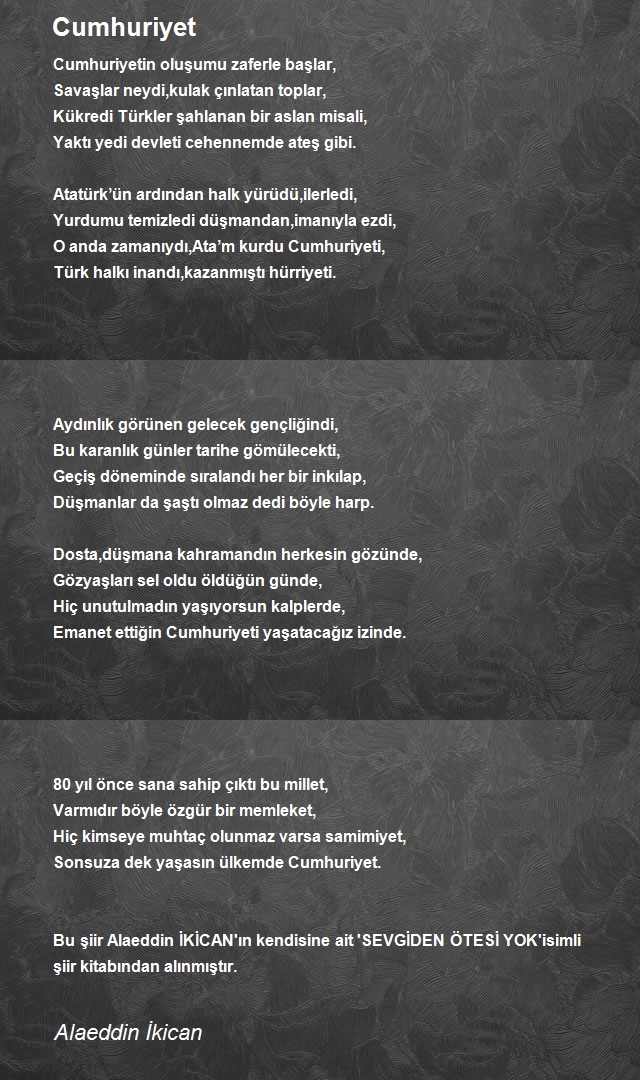 Cumhuriyet

Cumhuriyetin oluşumu zaferle başlar,
Savaşlar neydi,kulak çınlatan toplar,
Kükredi Türkler şahlanan bir aslan misali,
Yaktı yedi devleti cehennemde ateş gibi.

Atatürk'ün ardından halk yürüdü,ilerledi,
Yurdumu temizledi düşmandan,imanıyla ezdi,
O anda zamanıydı,Ata'm kurdu Cumhuriyeti,
Türk halkı inandı,kazanmıştı hürriyeti.

Aydınlık görünen gelecek gençliğindi,
Bu karanlık günler tarihe gömülecekti,
Geçiş döneminde sıralandı her bir inkılap,
Düşmanlar da şaştı olmaz dedi böyle harp.

Dosta,düşmana kahramandın herkesin gözünde,
Gözyaşları sel oldu öldüğün günde,
Hiç unutulmadın yaşıyorsun kalplerde,
Emanet ettiğin Cumhuriyeti yaşatacağız izinde.

80 yıl önce sana sahip çıktı bu millet,
Varmıdır böyle özgür bir memleket,
Hiç kimseye muhtaç olunmaz varsa samimiyet,
Sonsuza dek yaşasın ülkemde Cumhuriyet.

Bu şiir Alaeddin İKİCAN'ın kendisine ait 'SEVGİDEN ÖTESİ YOK'isimli şiir kitabından alınmıştır.

Alaeddin İkican